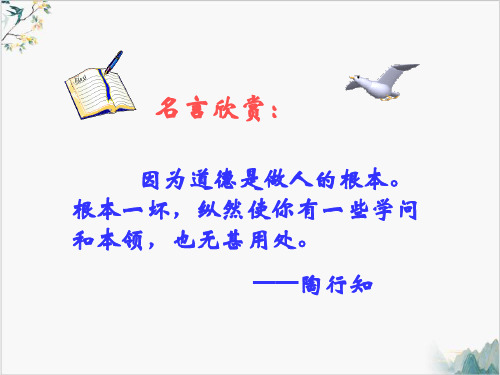 名言欣赏：

因为道德是做人的根本。根本一坏，纵然使你有一些学问和本领，也无甚用处。

——陶行知